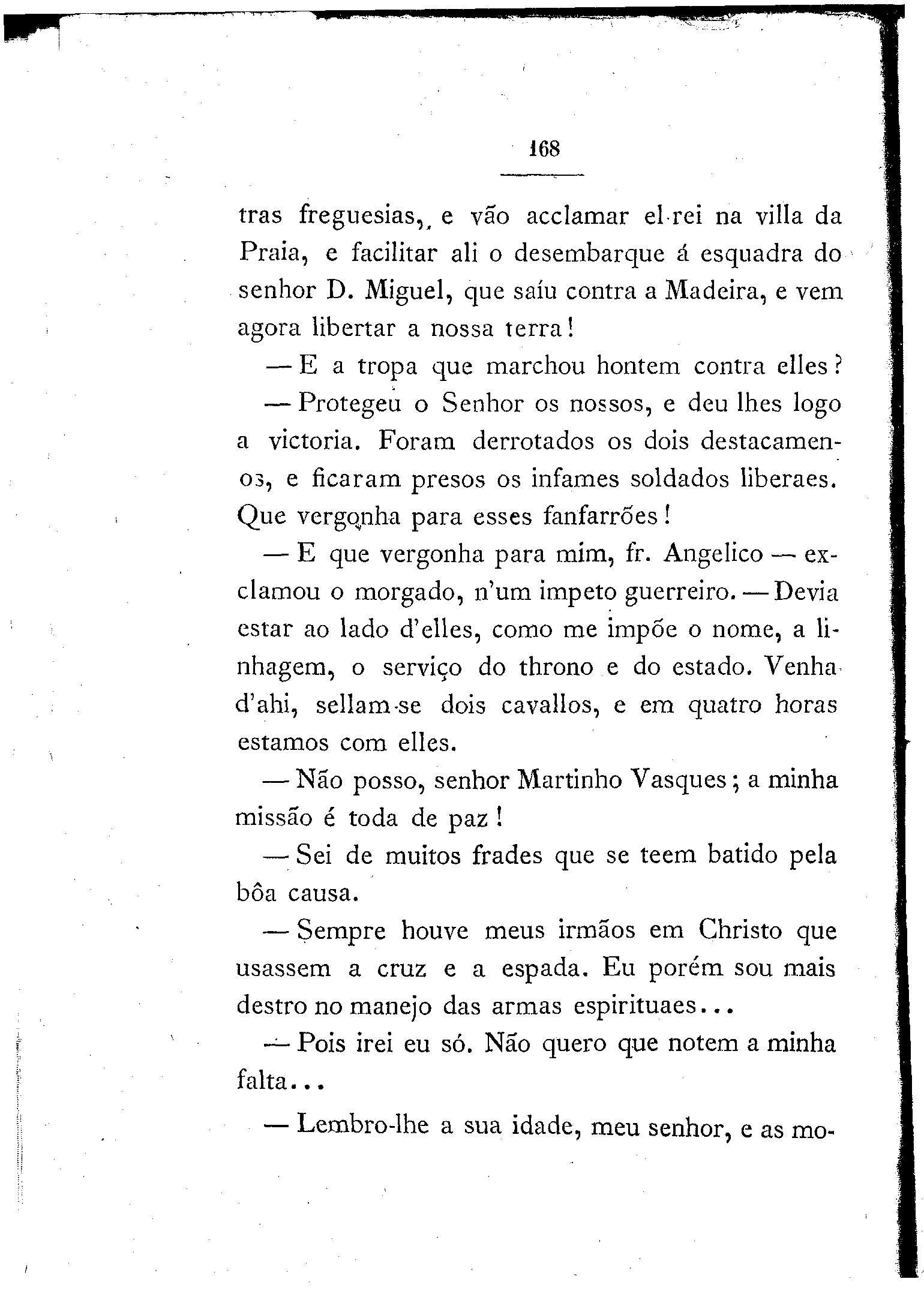 168

tras freguesias, e vão acclamar el-rei na villa da Praia, e facilitar ali o desembarque á esquadra do senhor D. Miguel, que saíu contra a Madeira, e vem agora libertar a nossa terra!

— E a tropa que marchou hontem contra elles?

— Protegeu o Senhor os nossos, e deu lhes logo a victoria. Foram derrotados os dois destacamenos, e ficaram presos os infames soldados liberaes. Que vergonha para esses fanfarrões!

— E que vergonha para mim, fr. Angelico — exclamou o morgado, n'um impeto guerreiro. — Devia estar ao lado d'elles, como me impõe o nome, a linhagem, o serviço do throno e do estado. Venha d'ahi, sellam-se dois cavallos, e em quatro horas estamos com elles.

— Não posso, senhor Martinho Vasques; a minha missão é toda de paz!

— Sei de muitos frades que se teem batido pela bôa causa.

— Sempre houve meus irmãos em Christo que usassem a cruz e a espada. Eu porém sou mais destro no manejo das armas espirituaes...

— Pois irei eu só. Não quero que notem a minha falta...

— Lembro-lhe a sua idade, meu senhor, e as mo-